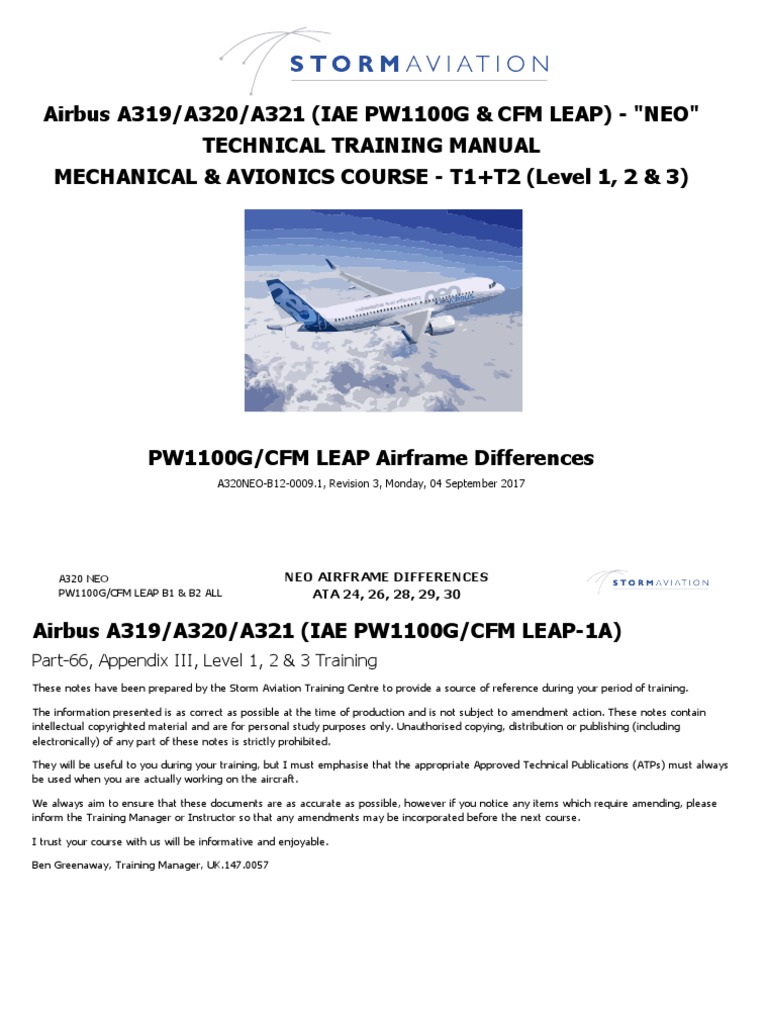 STORMAVIATION

Airbus A319/A320/A321 (IAE PW1100G & CFM LEAP) - "NEO"
TECHNICAL TRAINING MANUAL
MECHANICAL & AVIONICS COURSE - T1+T2 (Level 1, 2 & 3)

neo

PW1100G/CFM LEAP Airframe Differences

A320NEO-B12-0009.1, Revision 3, Monday, 04 September 2017

A320 NEO
PW1100G/CFM LEAP B1 & B2 ALL

NEO AIRFRAME DIFFERENCES
ATA 24, 26, 28, 29, 30

STORMAVIATION

Airbus A319/A320/A321 (IAE PW1100G/CFM LEAP-1A)

Part-66, Appendix III, Level 1, 2 & 3 Training

These notes have been prepared by the Storm Aviation Training Centre to provide a source of reference during your period of training.

The information presented is as correct as possible at the time of production and is not subject to amendment action. These notes contain intellectual copyrighted material and are for personal study purposes only. Unauthorised copying, distribution or publishing (including electronically) of any part of these notes is strictly prohibited.

They will be useful to you during your training, but I must emphasise that the appropriate Approved Technical Publications (ATPs) must always be used when you are actually working on the aircraft.

We always aim to ensure that these documents are as accurate as possible, however if you notice any items which require amending, please inform the Training Manager or Instructor so that any amendments may be incorporated before the next course.

I trust your course with us will be informative and enjoyable.

Ben Greenaway, Training Manager, UK.147.0057